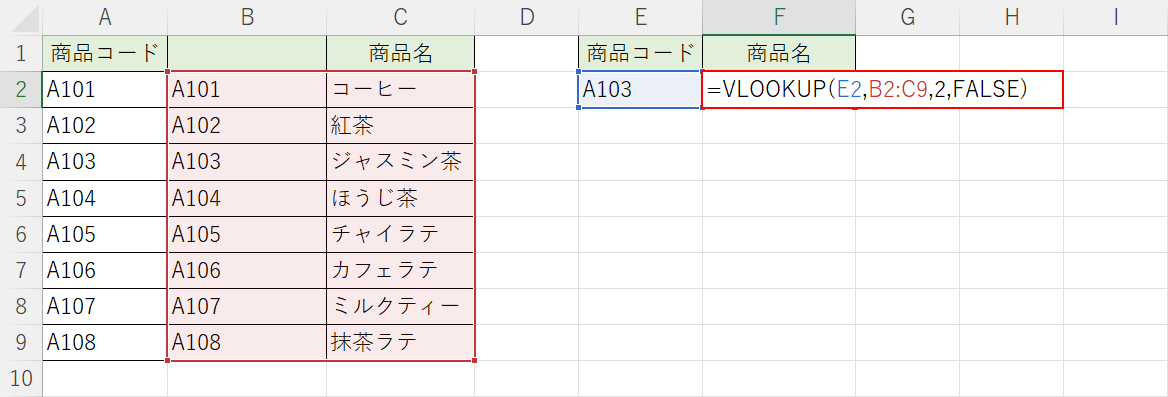 | | A | B | C | D | E | F | G | H | I |
|---|---|---|---|---|---|---|---|---|---|
| 1 | 商品コード | | 商品名 | | 商品コード | 商品名 | | | |
| 2 | A101 | A101 | コーヒー | | A103 | =VLOOKUP(E2,B2:C9,2,FALSE) | | | |
| 3 | A102 | A102 | 紅茶 | | | | | | |
| 4 | A103 | A103 | ジャスミン茶 | | | | | | |
| 5 | A104 | A104 | ほうじ茶 | | | | | | |
| 6 | A105 | A105 | チャイラテ | | | | | | |
| 7 | A106 | A106 | カフェラテ | | | | | | |
| 8 | A107 | A107 | ミルクティー | | | | | | |
| 9 | A108 | A108 | 抹茶ラテ | | | | | | |
| 10 | | | | | | | | | |